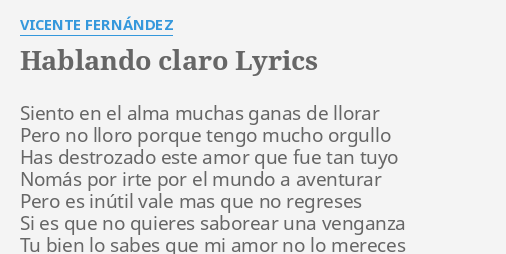 VICENTE FERNÁNDEZ

Hablando claro Lyrics

Siento en el alma muchas ganas de llorar
Pero no lloro porque tengo mucho orgullo
Has destrozado este amor que fue tan tuyo
Nomás por irte por el mundo a aventurar
Pero es inútil vale mas que no regreses
Si es que no quieres saborear una venganza
Tu bien lo sabes que mi amor no lo mereces